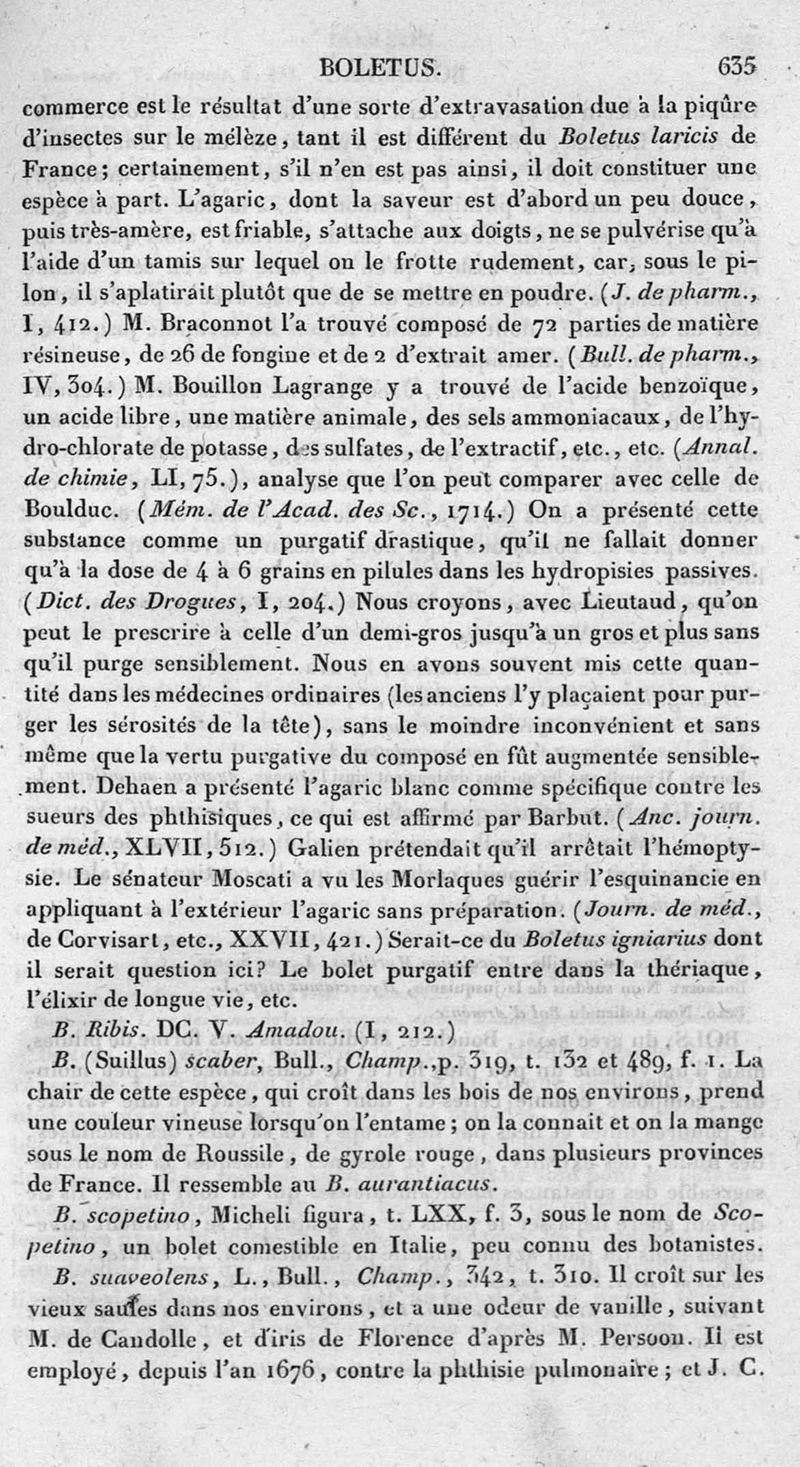 BOLETUS. 635

commerce est le résultat d'une sorte d'extravasation due à la piqûre d'insectes sur le mélèze, tant il est différent du Boletus laricis de France; certainement, s'il n'en est pas ainsi, il doit constituer une espèce à part. L'agaric, dont la saveur est d'abord un peu douce, puis très-amère, est friable, s'attache aux doigts, ne se pulvérise qu'à l'aide d'un tamis sur lequel on le frotte rudement, car, sous le pilon, il s'aplatirait plutôt que de se mettre en poudre. (J. de pharm., I, 412.) M. Braconnot l'a trouvé composé de 72 parties de matière résineuse, de 26 de fongine et de 2 d'extrait amer. (Bull. de pharm., IV, 304.) M. Bouillon Lagrange y a trouvé de l'acide benzoïque, un acide libre, une matière animale, des sels ammoniacaux, de l'hydro-chlorate de potasse, des sulfates, de l'extractif, etc., etc. (Annal. de chimie, LI, 75.), analyse que l'on peut comparer avec celle de Boulduc. (Mém. de l'Acad. des Sc., 1714.) On a présenté cette substance comme un purgatif drastique, qu'il ne fallait donner qu'à la dose de 4 à 6 grains en pilules dans les hydropisies passives. (Dict. des Drogues, I, 204.) Nous croyons, avec Lieutaud, qu'on peut le prescrire à celle d'un demi-gros jusqu'à un gros et plus sans qu'il purge sensiblement. Nous en avons souvent mis cette quantité dans les médecines ordinaires (les anciens l'y plaçaient pour purger les sérosités de la tête), sans le moindre inconvénient et sans même que la vertu purgative du composé en fût augmentée sensiblement. Dehaen a présenté l'agaric blanc comme spécifique contre les sueurs des phthisiques, ce qui est affirmé par Barbut. (Anc. journ. de méd., XLVII, 512.) Galien prétendait qu'il arrêtait l'hémoptysie. Le sénateur Moscati a vu les Morlaques guérir l'esquinancie en appliquant à l'extérieur l'agaric sans préparation. (Journ. de méd., de Corvisart, etc., XXVII, 421.) Serait-ce du Boletus igniarius dont il serait question ici? Le bolet purgatif entre dans la thériaque, l'élixir de longue vie, etc.

B. Ribis. DC. V. Amadou. (I, 212.)

B. (Suillus) scaber, Bull., Champ., p. 319, t. 132 et 489, f. 1. La chair de cette espèce, qui croît dans les bois de nos environs, prend une couleur vineuse lorsqu'on l'entame; on la connait et on la mange sous le nom de Roussile, de gyrole rouge, dans plusieurs provinces de France. Il ressemble au B. aurantiacus.

B. scopetino, Micheli figura, t. LXX, f. 3, sous le nom de Scopetino, un bolet comestible en Italie, peu connu des botanistes.

B. suaveolens, L., Bull., Champ., 342, t. 310. Il croît sur les vieux saules dans nos environs, et a une odeur de vanille, suivant M. de Candolle, et d'iris de Florence d'après M. Persoon. Il est employé, depuis l'an 1676, contre la phthisie pulmonaire; et J. C.